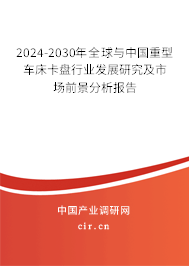 2024-2030年全球与中国重型车床卡盘行业发展研究及市场前景分析报告

中国产业调研网
cir.cn